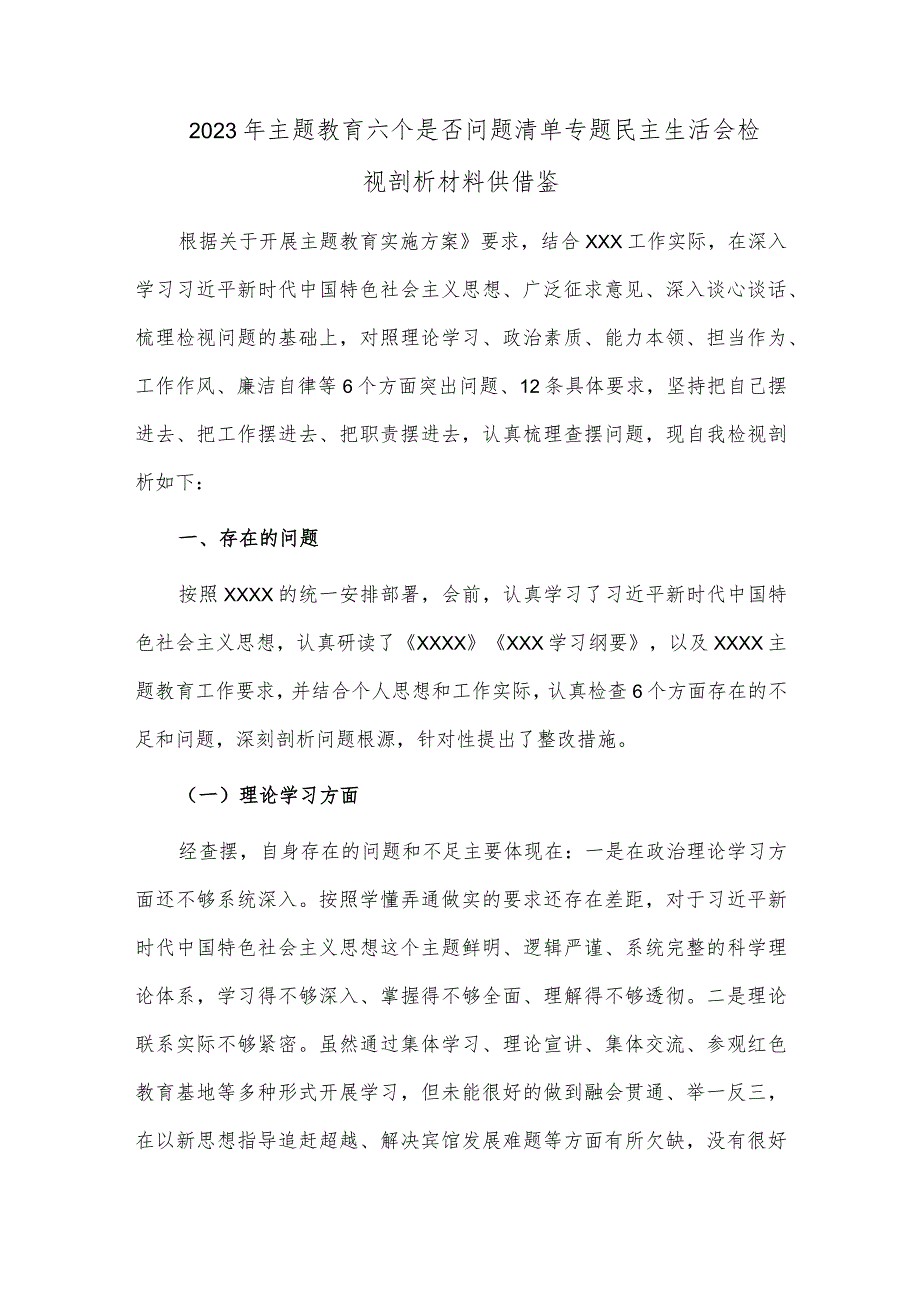 2023年主题教育六个是否问题清单专题民主生活会检视剖析材料供借鉴

根据关于开展主题教育实施方案》要求，结合XXX工作实际，在深入学习习近平新时代中国特色社会主义思想、广泛征求意见、深入谈心谈话、梳理检视问题的基础上，对照理论学习、政治素质、能力本领、担当作为、工作作风、廉洁自律等6个方面突出问题、12条具体要求，坚持把自己摆进去、把工作摆进去、把职责摆进去，认真梳理查摆问题，现自我检视剖析如下：

一、存在的问题

按照XXXX的统一安排部署，会前，认真学习了习近平新时代中国特色社会主义思想，认真研读了《XXXX》《XXX学习纲要》，以及XXXX主题教育工作要求，并结合个人思想和工作实际，认真检查6个方面存在的不足和问题，深刻剖析问题根源，针对性提出了整改措施。

（一）理论学习方面

经查摆，自身存在的问题和不足主要体现在：一是在政治理论学习方面还不够系统深入。按照学懂弄通做实的要求还存在差距，对于习近平新时代中国特色社会主义思想这个主题鲜明、逻辑严谨、系统完整的科学理论体系，学习得不够深入、掌握得不够全面、理解得不够透彻。二是理论联系实际不够紧密。虽然通过集体学习、理论宣讲、集体交流、参观红色教育基地等多种形式开展学习，但未能很好的做到融会贯通、举一反三，在以新思想指导追赶超越、解决宾馆发展难题等方面有所欠缺，没有很好